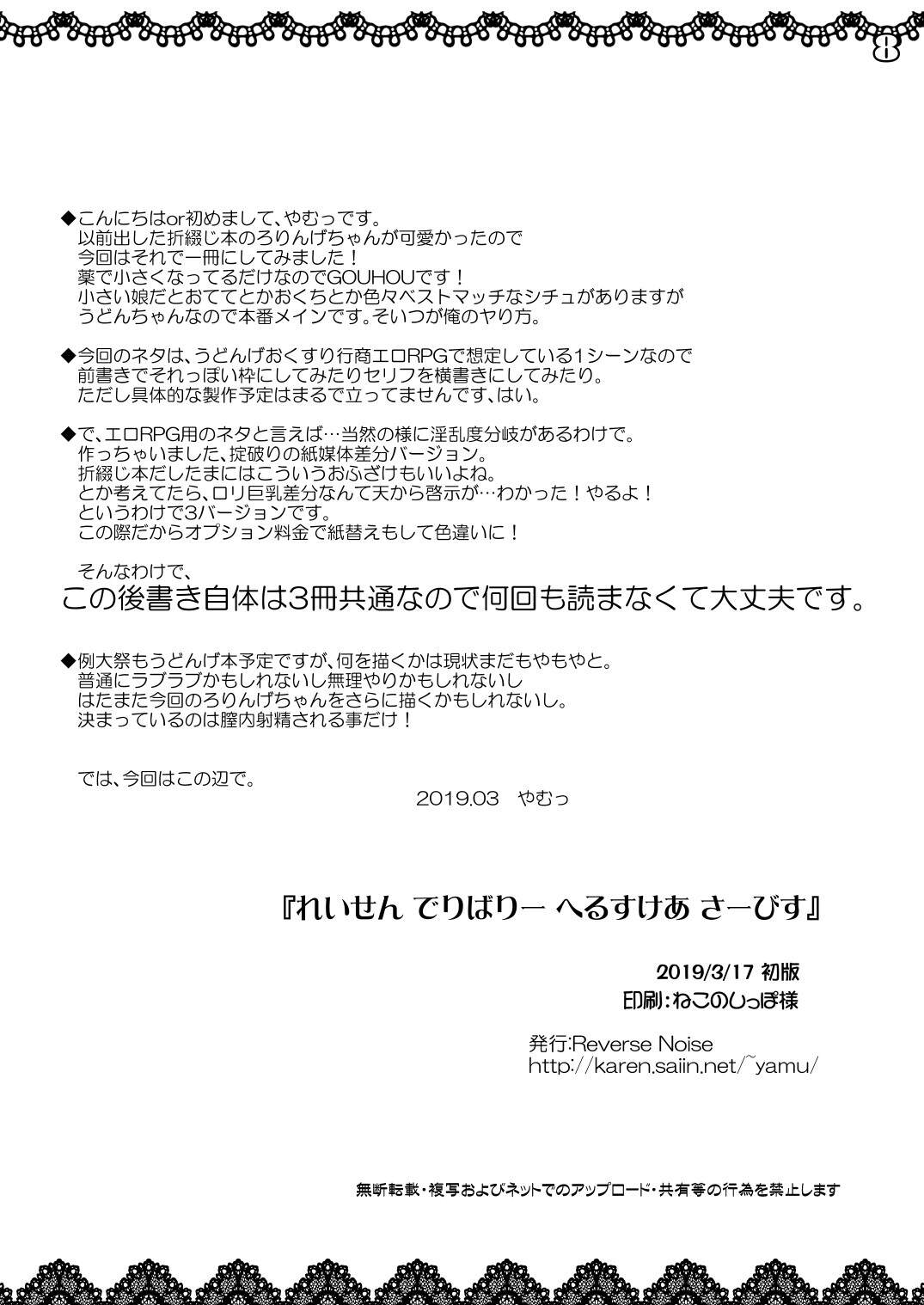 8

◆こんにちはor初めまして、やむっです。
以前出した折綴じ本のろりんげちゃんが可愛かったので
今回はそれで一冊にしてみました！
薬で小さくなってるだけなのでGOUHOUです！
小さい娘だとおててとかおくちとか色々ベストマッチなシチュがありますが
うどんちゃんなので本番メインです。そいつが俺のやり方。

◆今回のネタは、うどんげおくすり行商エロRPGで想定している1シーンなので
前書きでそれっぽい枠にしてみたりセリフを横書きにしてみたり。
ただし具体的な製作予定はまるで立ってませんです、はい。

◆で、エロRPG用のネタと言えば…当然の様に淫乱度分岐があるわけで。
作っちゃいました、掟破りの紙媒体差分バージョン。
折綴じ本だしたまにはこういうおふざけもいいよね。
とか考えてたら、ロリ巨乳差分なんて天から啓示が…わかった！やるよ！
というわけで3バージョンです。
この際だからオプション料金で紙替えもして色違いに！

そんなわけで、
この後書き自体は3冊共通なので何回も読まなくて大丈夫です。

◆例大祭もうどんげ本予定ですが、何を描くかは現状まだもやもやと。
普通にラブラブかもしれないし無理やりかもしれないし
はたまた今回のろりんげちゃんをさらに描くかもしれないし。
決まっているのは膣内射精される事だけ！

では、今回はこの辺で。
2019.03　やむっ

『れいせん でりばりー へるすけあ さーびす』

2019/3/17 初版
印刷：ねこのしっぽ様

発行:Reverse Noise
http://karen.saiin.net/~yamu/

無断転載・複写およびネットでのアップロード・共有等の行為を禁止します